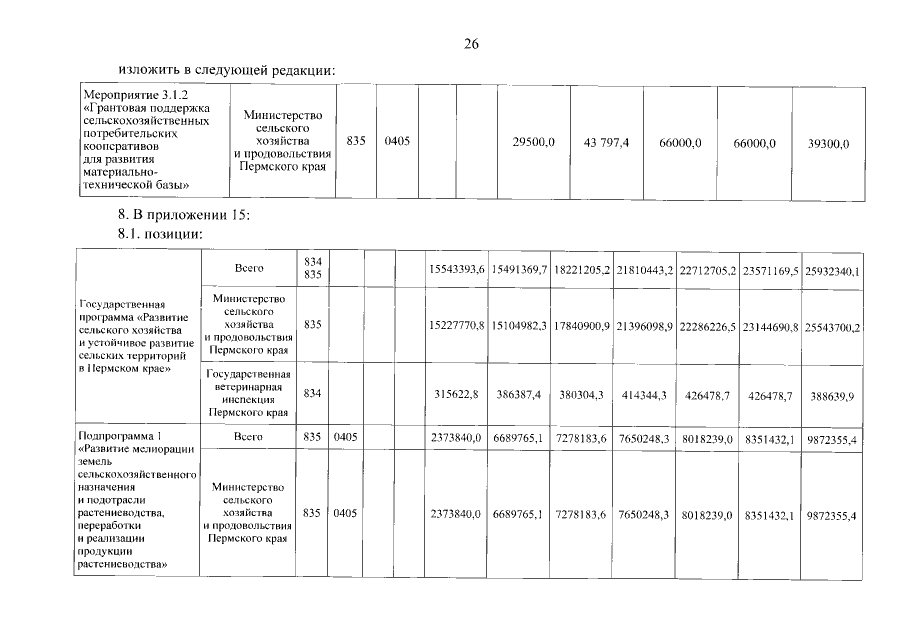 26

изложить в следующей редакции:

| Мероприятие 3.1.2 «Грантовая поддержка сельскохозяйственных потребительских кооперативов для развития материально-технической базы» | Министерство сельского хозяйства и продовольствия Пермского края | 835 | 0405 | | | 29500,0 | 43 797,4 | 66000,0 | 66000,0 | 39300,0 |
|---|---|---|---|---|---|---|---|---|---|---|

8. В приложении 15:

8.1. позиции:

| Государственная программа «Развитие сельского хозяйства и устойчивое развитие сельских территорий в Пермском крае» | Всего | 834 835 | | | | 15543393,6 | 15491369,7 | 18221205,2 | 21810443,2 | 22712705,2 | 23571169,5 | 25932340,1 |
|---|---|---|---|---|---|---|---|---|---|---|---|---|
| | Министерство сельского хозяйства и продовольствия Пермского края | 835 | | | | 15227770,8 | 15104982,3 | 17840900,9 | 21396098,9 | 22286226,5 | 23144690,8 | 25543700,2 |
| | Государственная ветеринарная инспекция Пермского края | 834 | | | | 315622,8 | 386387,4 | 380304,3 | 414344,3 | 426478,7 | 426478,7 | 388639,9 |
| Подпрограмма 1 «Развитие мелиорации земель сельскохозяйственного назначения и подотрасли растениеводства, переработки и реализации продукции растениеводства» | Всего | 835 | 0405 | | | 2373840,0 | 6689765,1 | 7278183,6 | 7650248,3 | 8018239,0 | 8351432,1 | 9872355,4 |
| | Министерство сельского хозяйства и продовольствия Пермского края | 835 | 0405 | | | 2373840,0 | 6689765,1 | 7278183,6 | 7650248,3 | 8018239,0 | 8351432,1 | 9872355,4 |